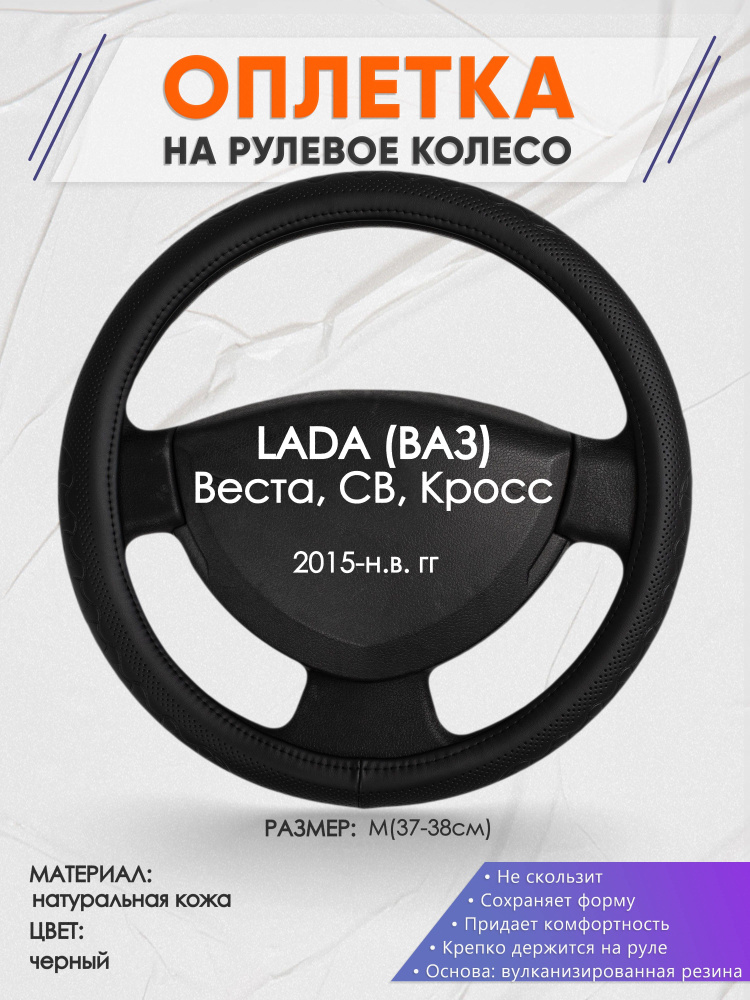 ОПЛЕТКА
НА РУЛЕВОЕ КОЛЕСО

LADA (ВАЗ)
Веста, СВ, Кросс

2015-н.в. гг

РАЗМЕР: M(37-38см)

МАТЕРИАЛ:
натуральная кожа
ЦВЕТ:
черный

• Не скользит
• Сохраняет форму
• Придает комфортность
• Крепко держится на руле
• Основа: вулканизированная резина